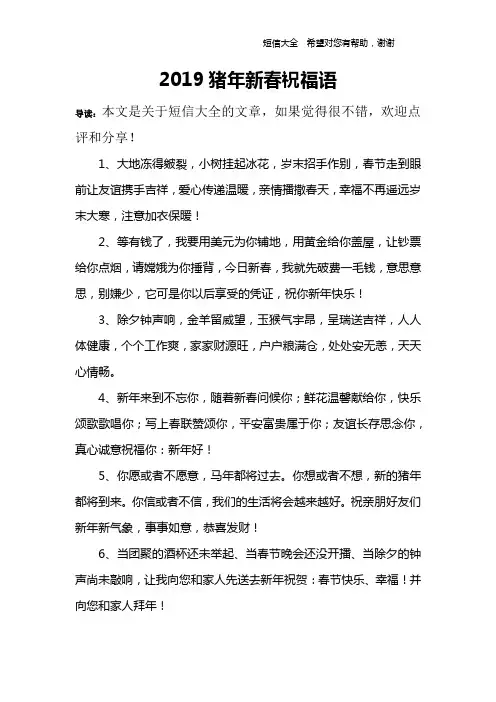 短信大全　希望对您有帮助，谢谢

2019 猪年新春祝福语

导读：本文是关于短信大全的文章，如果觉得很不错，欢迎点评和分享！

1、大地冻得皴裂，小树挂起冰花，岁末招手作别，春节走到眼前让友谊携手吉祥，爱心传递温暖，亲情播撒春天，幸福不再遥远岁末大寒，注意加衣保暖！

2、等有钱了，我要用美元为你铺地，用黄金给你盖屋，让钞票给你点烟，请嫦娥为你捶背，今日新春，我就先破费一毛钱，意思意思，别嫌少，它可是你以后享受的凭证，祝你新年快乐！

3、除夕钟声响，金羊留威望，玉猴气宇昂，呈瑞送吉祥，人人体健康，个个工作爽，家家财源旺，户户粮满仓，处处安无恙，天天心情畅。

4、新年来到不忘你，随着新春问候你；鲜花温馨献给你，快乐颂歌歌唱你；写上春联赞颂你，平安富贵属于你；友谊长存思念你，真心诚意祝福你：新年好！

5、你愿或者不愿意，马年都将过去。你想或者不想，新的猪年都将到来。你信或者不信，我们的生活将会越来越好。祝亲朋好友们新年新气象，事事如意，恭喜发财！

6、当团聚的酒杯还未举起、当春节晚会还没开播、当除夕的钟声尚未敲响，让我向您和家人先送去新年祝贺：春节快乐、幸福！并向您和家人拜年！